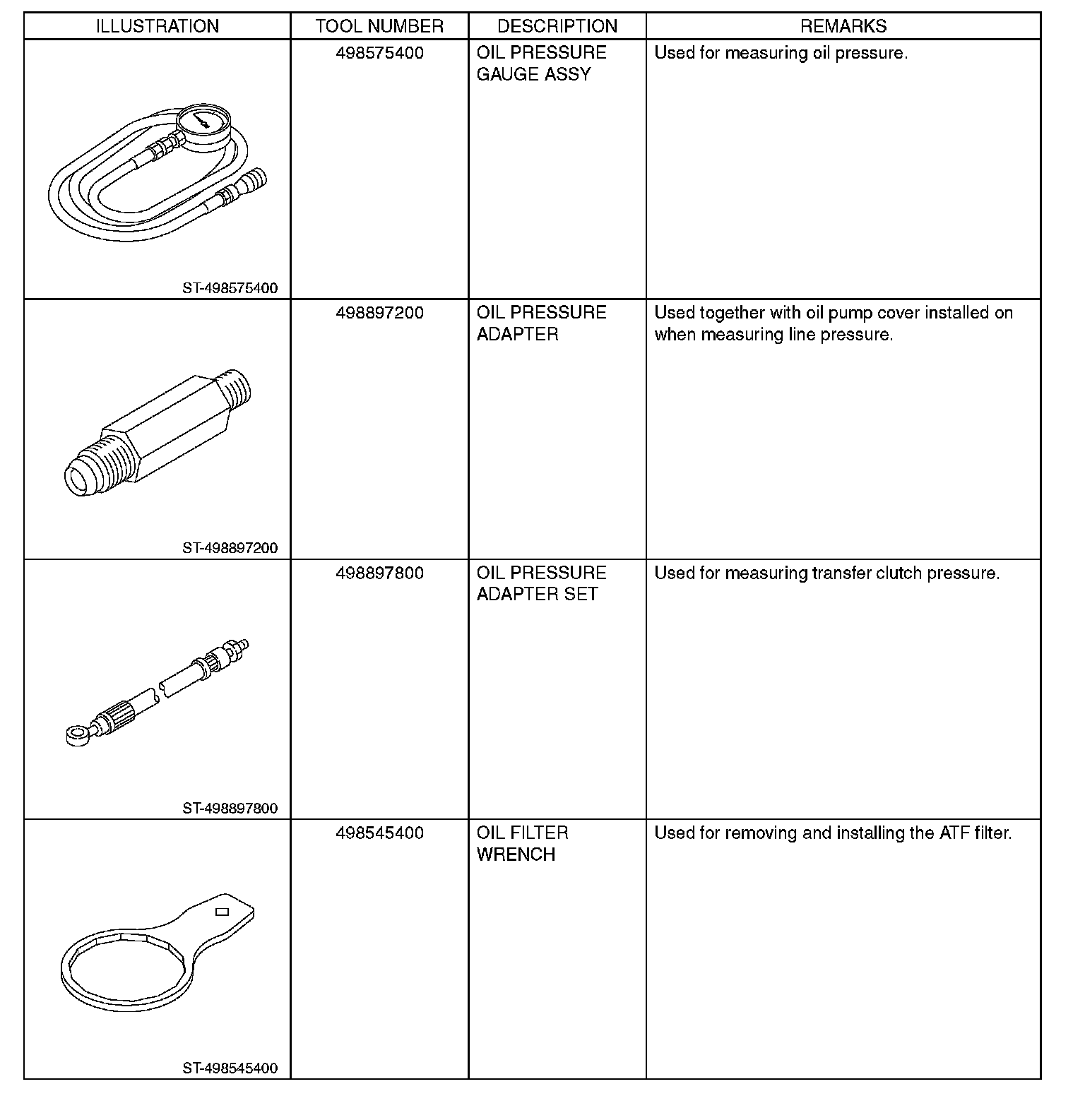 | ILLUSTRATION | TOOL NUMBER | DESCRIPTION | REMARKS |
|---|---|---|---|
| ST-498575400 | 498575400 | OIL PRESSURE GAUGE ASSY | Used for measuring oil pressure. |
| ST-498897200 | 498897200 | OIL PRESSURE ADAPTER | Used together with oil pump cover installed on when measuring line pressure. |
| ST-498897800 | 498897800 | OIL PRESSURE ADAPTER SET | Used for measuring transfer clutch pressure. |
| ST-498545400 | 498545400 | OIL FILTER WRENCH | Used for removing and installing the ATF filter. |